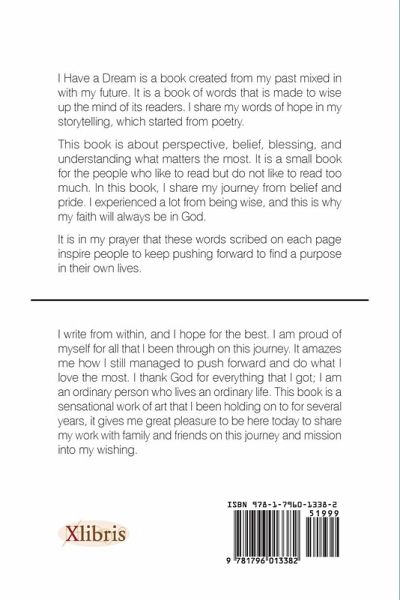 I Have a Dream is a book created from my past mixed in with my future. It is a book of words that is made to wise up the mind of its readers. I share my words of hope in my storytelling, which started from poetry.

This book is about perspective, belief, blessing, and understanding what matters the most. It is a small book for the people who like to read but do not like to read too much. In this book, I share my journey from belief and pride. I experienced a lot from being wise, and this is why my faith will always be in God.

It is in my prayer that these words scribed on each page inspire people to keep pushing forward to find a purpose in their own lives.

I write from within, and I hope for the best. I am proud of myself for all that I been through on this journey. It amazes me how I still managed to push forward and do what I love the most. I thank God for everything that I got; I am an ordinary person who lives an ordinary life. This book is a sensational work of art that I been holding on to for several years, it gives me great pleasure to be here today to share my work with family and friends on this journey and mission into my wishing.

Xlibris

ISBN 978-1-7960-1338-2

51999

9 781796 013382